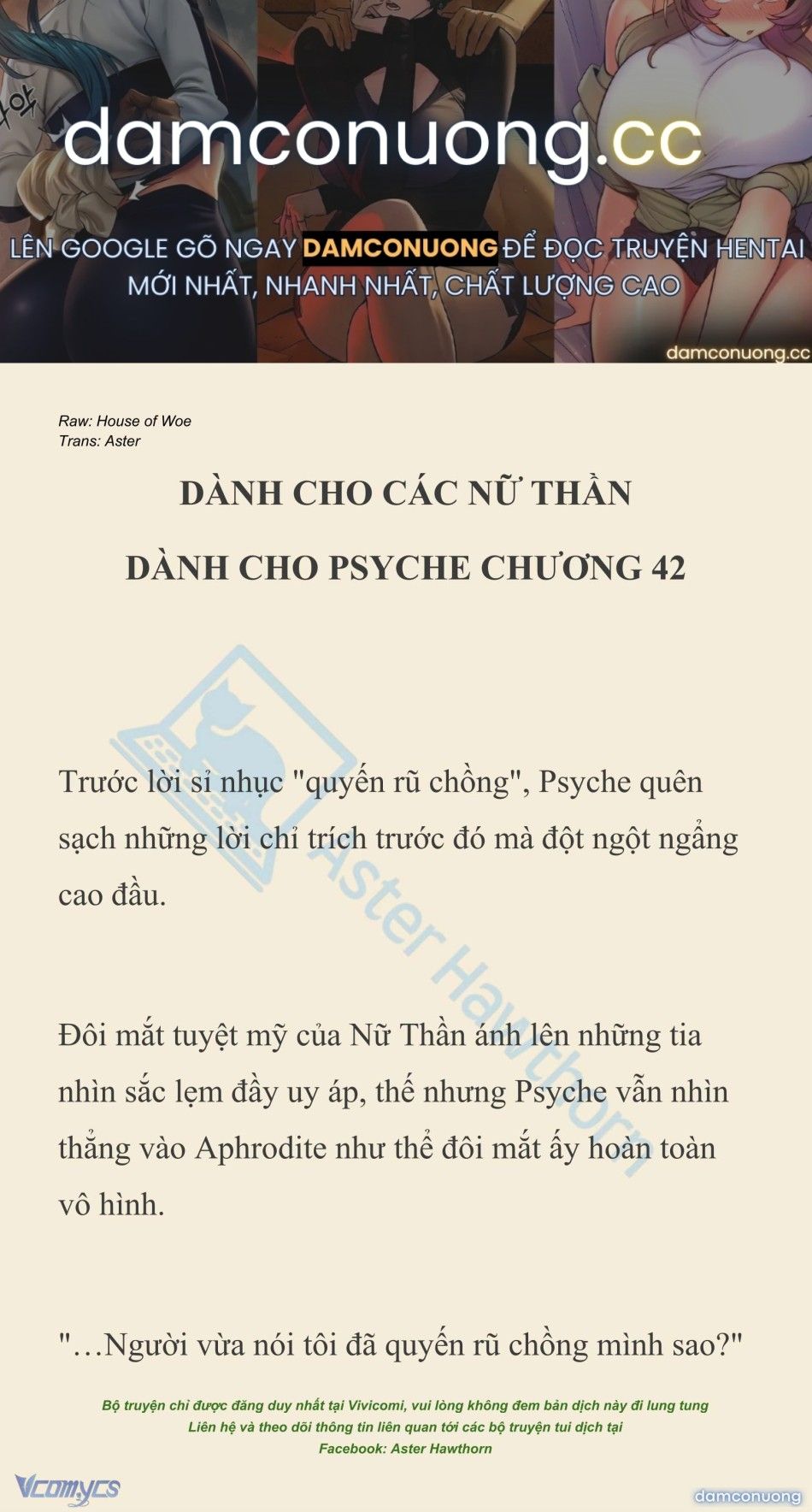 damconuong.cc

LÊN GOOGLE GÕ NGAY DAMCONUONG ĐỂ ĐỌC TRUYỆN HENTAI MỚI NHẤT, NHANH NHẤT, CHẤT LƯỢNG CAO

damconuong.cc

Raw: House of Woe
Trans: Aster

DÀNH CHO CÁC NỮ THẦN

DÀNH CHO PSYCHE CHƯƠNG 42

Aster Hawthorn

Trước lời sỉ nhục "quyến rũ chồng", Psyche quên sạch những lời chỉ trích trước đó mà đột ngột ngẩng cao đầu.

Đôi mắt tuyệt mỹ của Nữ Thần ánh lên những tia nhìn sắc lẹm đầy uy áp, thế nhưng Psyche vẫn nhìn thẳng vào Aphrodite như thể đôi mắt ấy hoàn toàn vô hình.

"…Người vừa nói tôi đã quyến rũ chồng mình sao?"

Bộ truyện chỉ được đăng duy nhất tại Vivicomi, vui lòng không đem bản dịch này đi lung tung
Liên hệ và theo dõi thông tin liên quan tới các bộ truyện tui dịch tại
Facebook: Aster Hawthorn

Vcomycs

damconuong